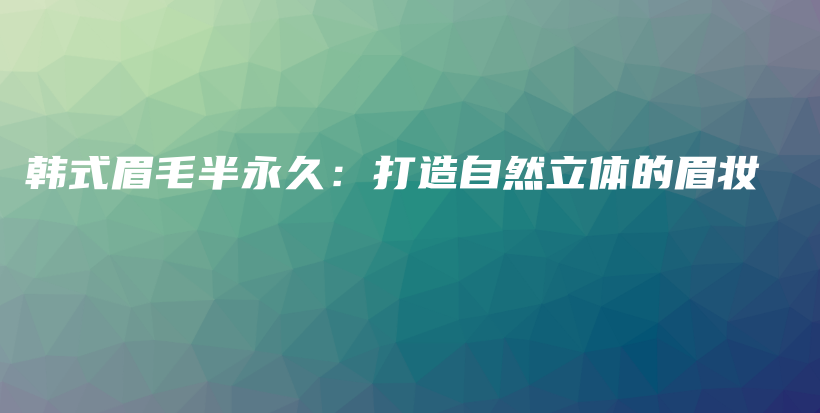 韩式眉毛半永久：打造自然立体的眉妆